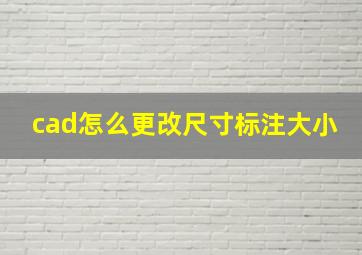 cad怎么更改尺寸标注大小